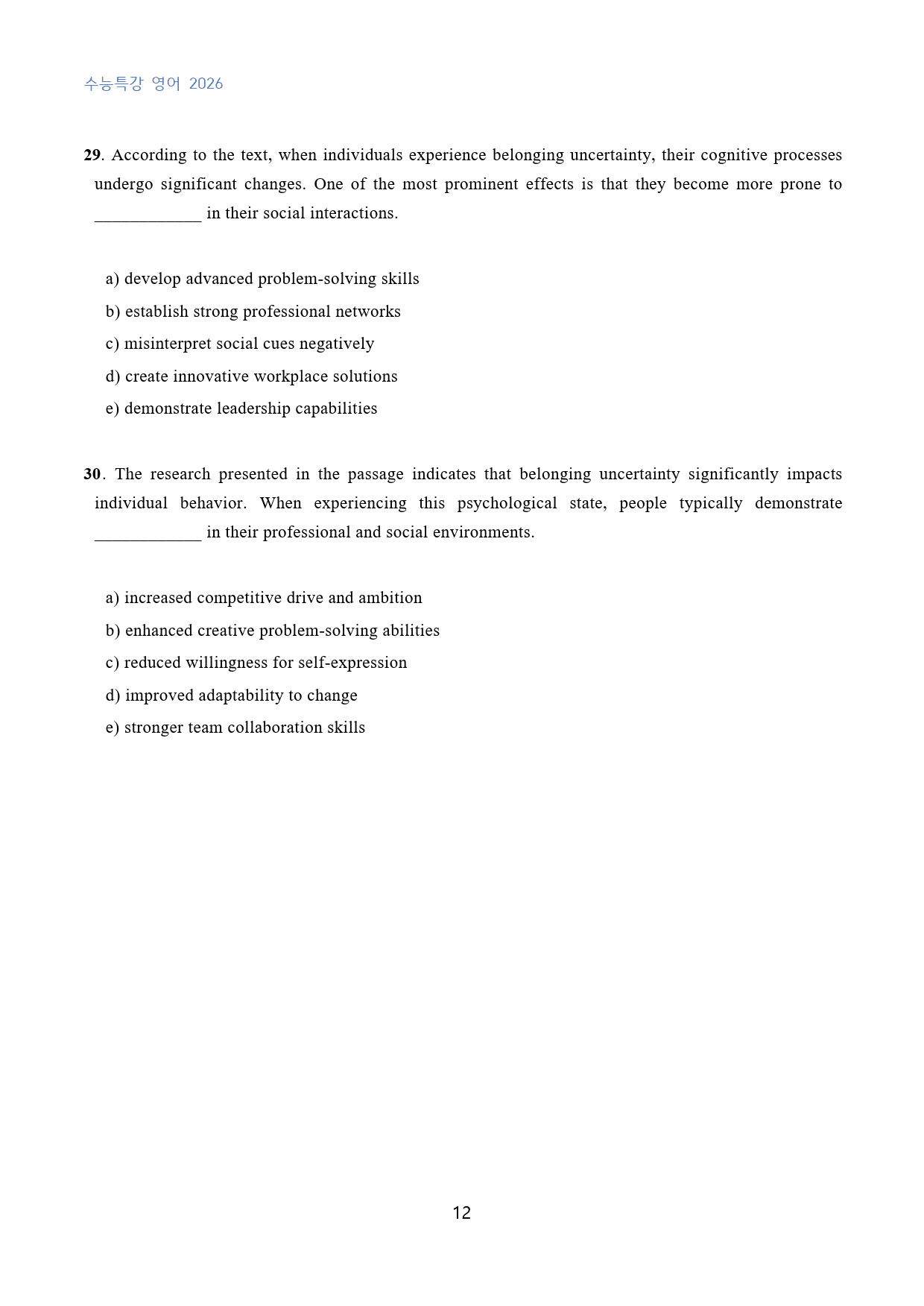 수능특강 영어 2026

29. According to the text, when individuals experience belonging uncertainty, their cognitive processes undergo significant changes. One of the most prominent effects is that they become more prone to ____ in their social interactions.

a) develop advanced problem-solving skills
b) establish strong professional networks
c) misinterpret social cues negatively
d) create innovative workplace solutions
e) demonstrate leadership capabilities

30. The research presented in the passage indicates that belonging uncertainty significantly impacts individual behavior. When experiencing this psychological state, people typically demonstrate ____ in their professional and social environments.

a) increased competitive drive and ambition
b) enhanced creative problem-solving abilities
c) reduced willingness for self-expression
d) improved adaptability to change
e) stronger team collaboration skills

12